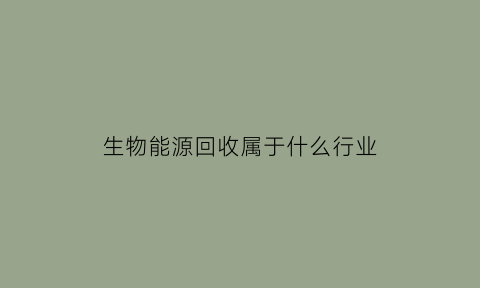 生物能源回收属于什么行业